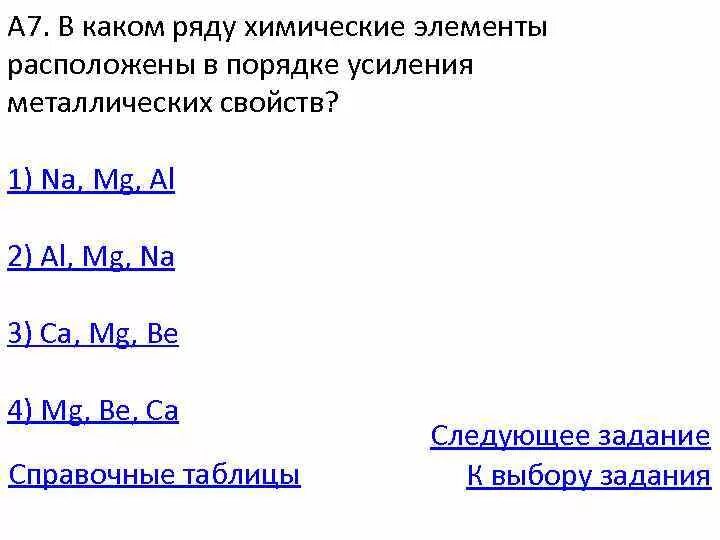 А7. В каком ряду химические элементы расположены в порядке усиления металлических свойств?

1) Na, Mg, Al

2) Al, Mg, Na

3) Ca, Mg, Be

4) Mg, Be, Ca

Следующее задание

Справочные таблицы

К выбору задания